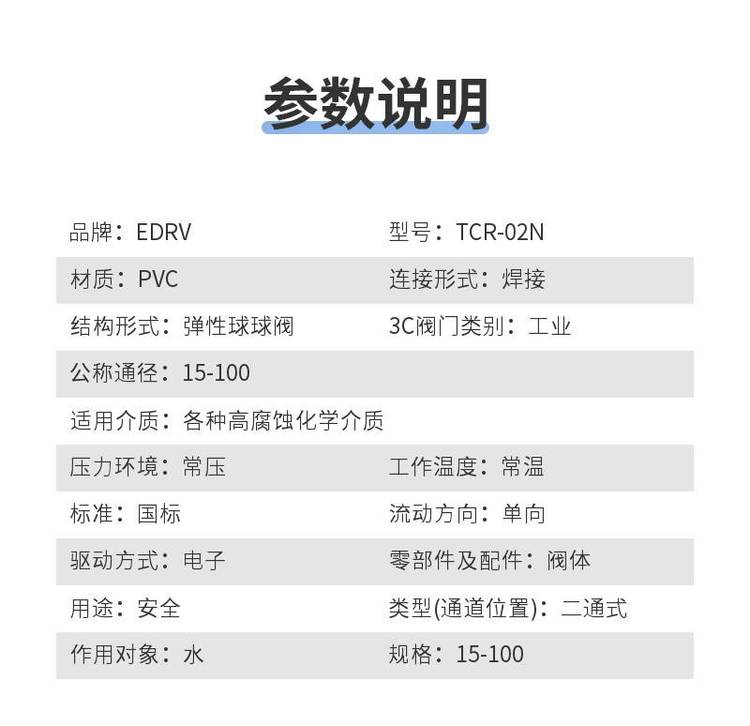 参数说明

品牌：EDRV 型号：TCR-02N

材质：PVC 连接形式：焊接

结构形式：弹性球球阀 3C阀门类别：工业

公称通径：15-100

适用介质：各种高腐蚀化学介质

压力环境：常压 工作温度：常温

标准：国标 流动方向：单向

驱动方式：电子 零部件及配件：阀体

用途：安全 类型(通道位置)：二通式

作用对象：水 规格：15-100